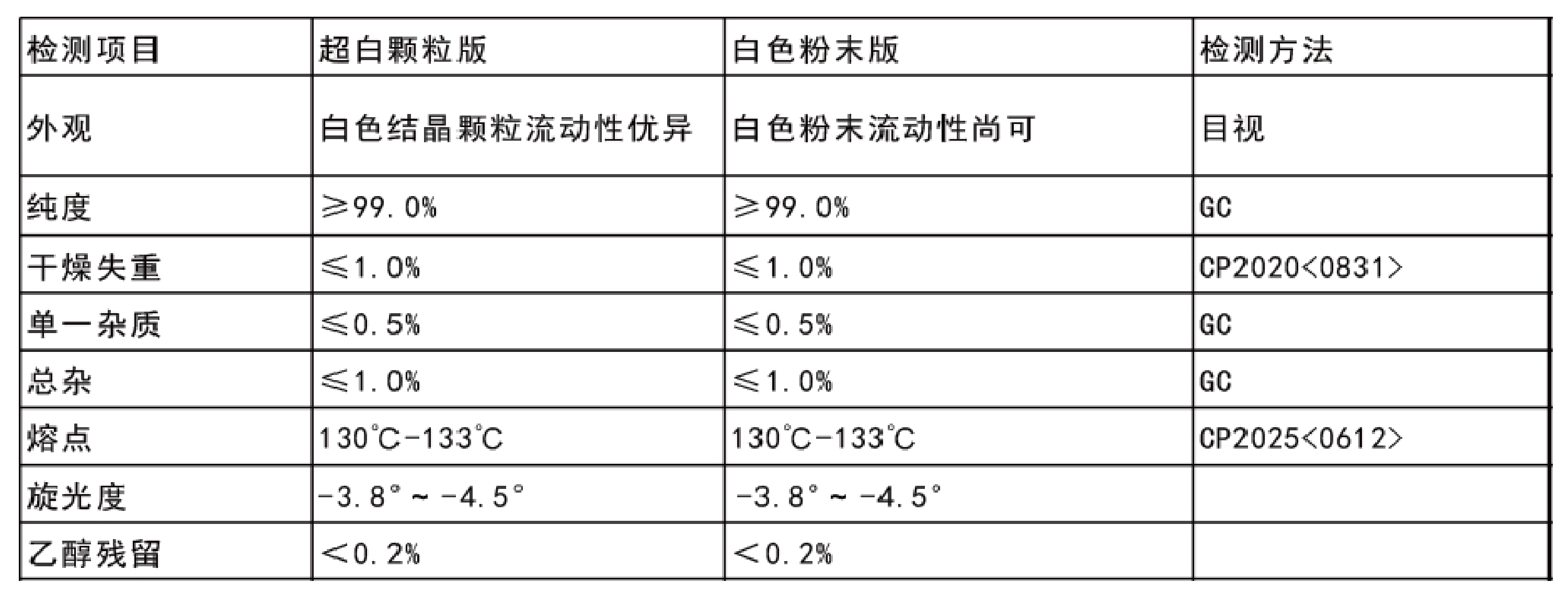 | 检测项目 | 超白颗粒版 | 白色粉末版 | 检测方法 |
|---|---|---|---|
| 外观 | 白色结晶颗粒流动性优异 | 白色粉末流动性尚可 | 目视 |
| 纯度 | ≥99.0% | ≥99.0% | GC |
| 干燥失重 | ≤1.0% | ≤1.0% | CP2020<0831> |
| 单一杂质 | ≤0.5% | ≤0.5% | GC |
| 总杂 | ≤1.0% | ≤1.0% | GC |
| 熔点 | 130℃-133℃ | 130℃-133℃ | CP2025<0612> |
| 旋光度 | -3.8°~-4.5° | -3.8°~-4.5° |  |
| 乙醇残留 | <0.2% | <0.2% |  |